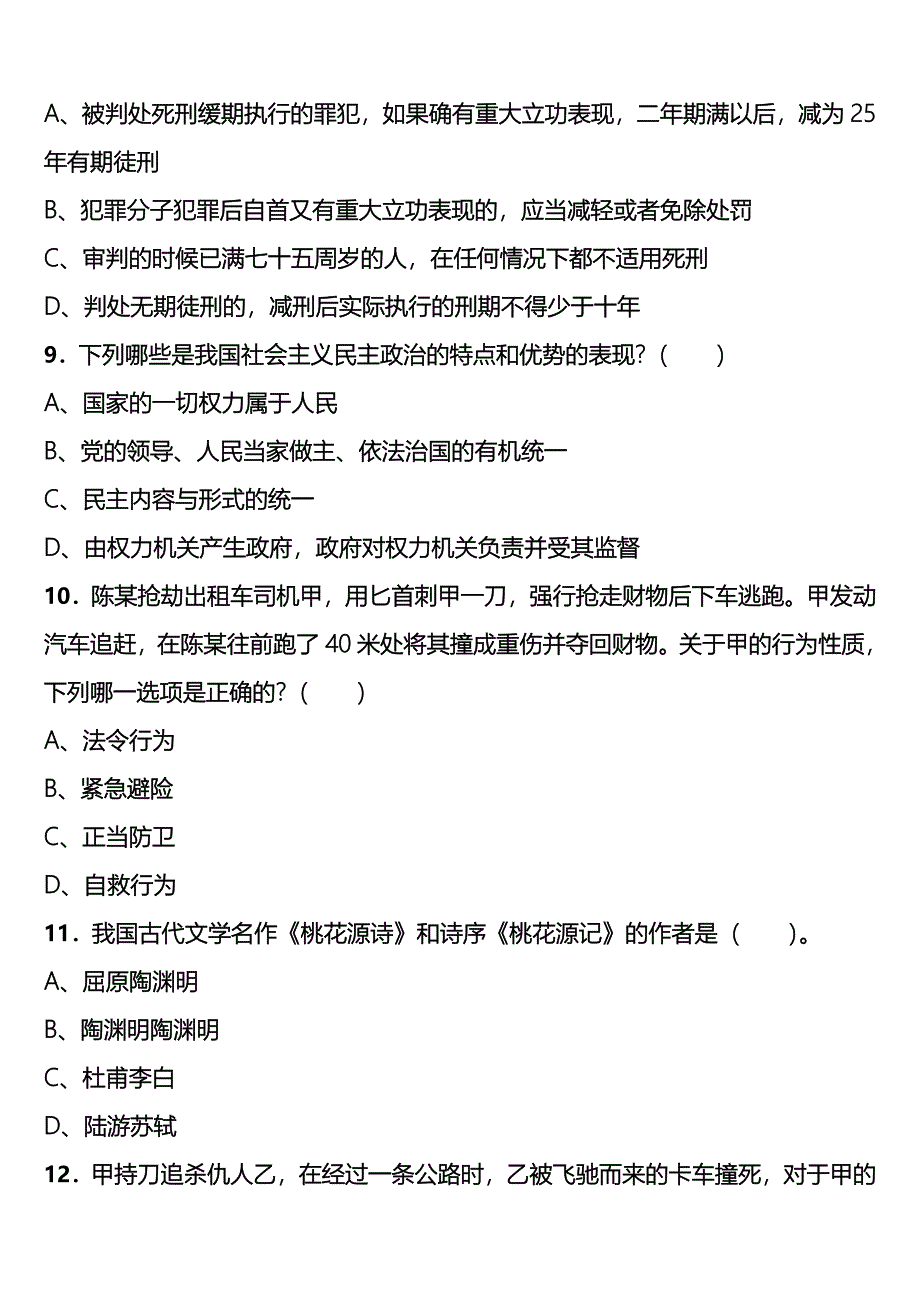 A、被判处死刑缓期执行的罪犯，如果确有重大立功表现，二年期满以后，减为 25 年有期徒刑

B、犯罪分子犯罪后自首又有重大立功表现的，应当减轻或者免除处罚

C、审判的时候已满七十五周岁的人，在任何情况下都不适用死刑

D、判处无期徒刑的，减刑后实际执行的刑期不得少于十年

9．下列哪些是我国社会主义民主政治的特点和优势的表现？（　　）

A、国家的一切权力属于人民

B、党的领导、人民当家做主、依法治国的有机统一

C、民主内容与形式的统一

D、由权力机关产生政府，政府对权力机关负责并受其监督

10．陈某抢劫出租车司机甲，用匕首刺甲一刀，强行抢走财物后下车逃跑。甲发动汽车追赶，在陈某往前跑了 40 米处将其撞成重伤并夺回财物。关于甲的行为性质，下列哪一选项是正确的？（　　）

A、法令行为

B、紧急避险

C、正当防卫

D、自救行为

11．我国古代文学名作《桃花源诗》和诗序《桃花源记》的作者是（　　）。

A、屈原陶渊明

B、陶渊明陶渊明

C、杜甫李白

D、陆游苏轼

12．甲持刀追杀仇人乙，在经过一条公路时，乙被飞驰而来的卡车撞死，对于甲的